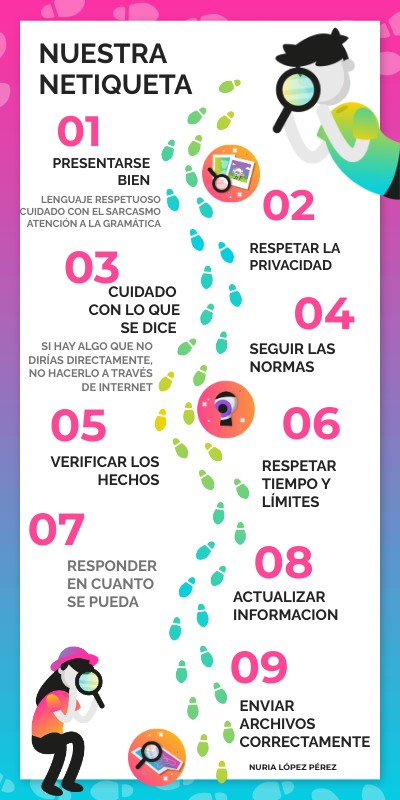 NUESTRA NETIQUETA

01
PRESENTARSE BIEN
LENGUAJE RESPETUOSO
CUIDADO CON EL SARCASMO
ATENCIÓN A LA GRAMÁTICA

02
RESPETAR LA PRIVACIDAD

03
CUIDADO CON LO QUE SE DICE
SI HAY ALGO QUE NO DIRÍAS DIRECTAMENTE, NO HACERLO A TRAVÉS DE INTERNET

04
SEGUIR LAS NORMAS

05
VERIFICAR LOS HECHOS

06
RESPETAR TIEMPO Y LÍMITES

07
RESPONDER EN CUANTO SE PUEDA

08
ACTUALIZAR INFORMACION

09
ENVIAR ARCHIVOS CORRECTAMENTE

NURIA LÓPEZ PÉREZ